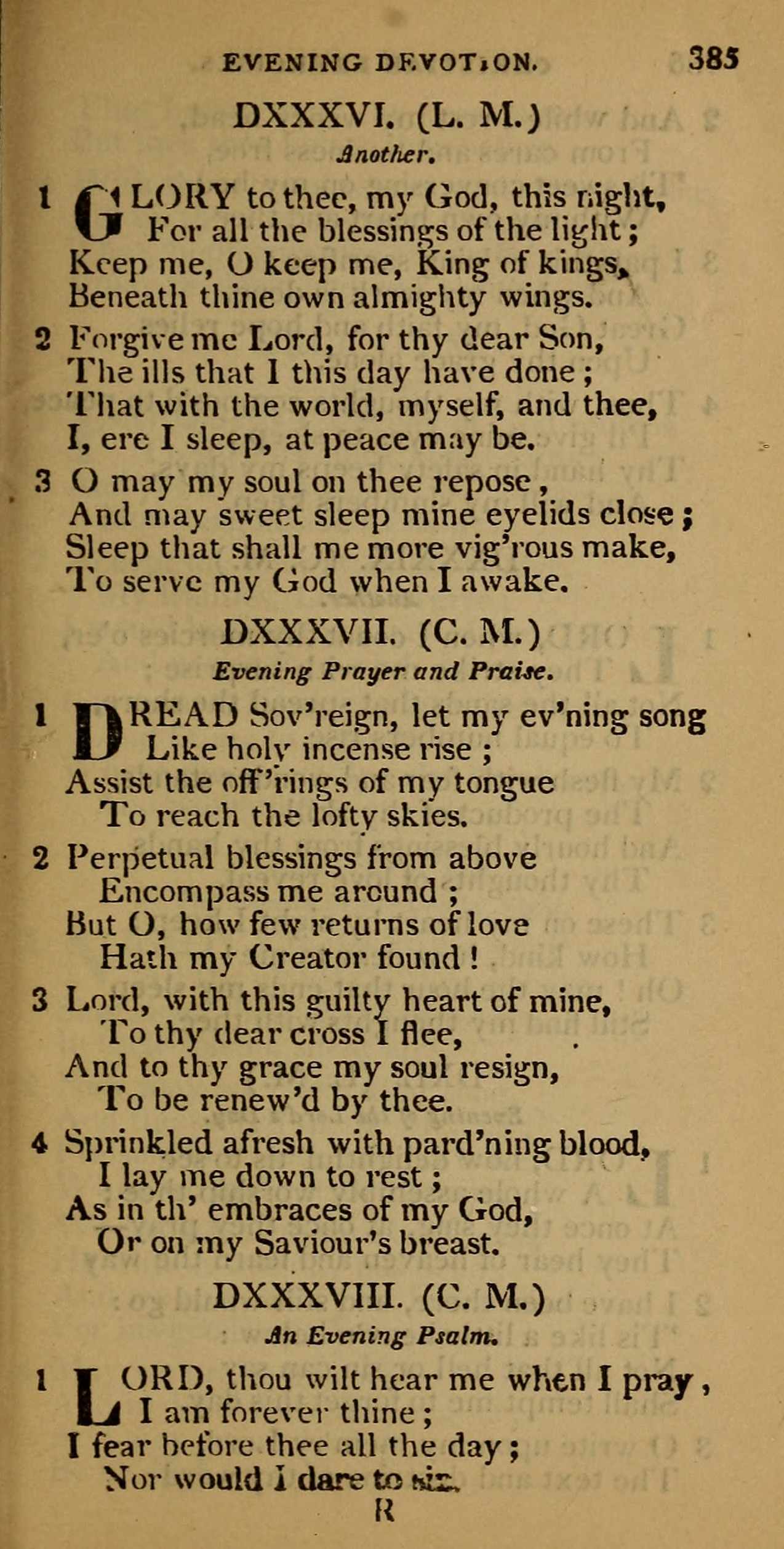 EVENING DEVOTION. 385

DXXXVI. (L. M.)

Another.

1 GLORY to thee, my God, this night, For all the blessings of the light; Keep me, O keep me, King of kings, Beneath thine own almighty wings.

2 Forgive me Lord, for thy dear Son, The ills that I this day have done; That with the world, myself, and thee, I, ere I sleep, at peace may be.

3 O may my soul on thee repose, And may sweet sleep mine eyelids close; Sleep that shall me more vig'rous make, To serve my God when I awake.

DXXXVII. (C. M.)

Evening Prayer and Praise.

1 DREAD Sov'reign, let my ev'ning song Like holy incense rise; Assist the off'rings of my tongue To reach the lofty skies.

2 Perpetual blessings from above Encompass me around; But O, how few returns of love Hath my Creator found!

3 Lord, with this guilty heart of mine, To thy dear cross I flee, And to thy grace my soul resign, To be renew'd by thee.

4 Sprinkled afresh with pard'ning blood, I lay me down to rest; As in th' embraces of my God, Or on my Saviour's breast.

DXXXVIII. (C. M.)

An Evening Psalm.

1 LORD, thou wilt hear me when I pray, I am forever thine; I fear before thee all the day; Nor would I dare to sin.

R